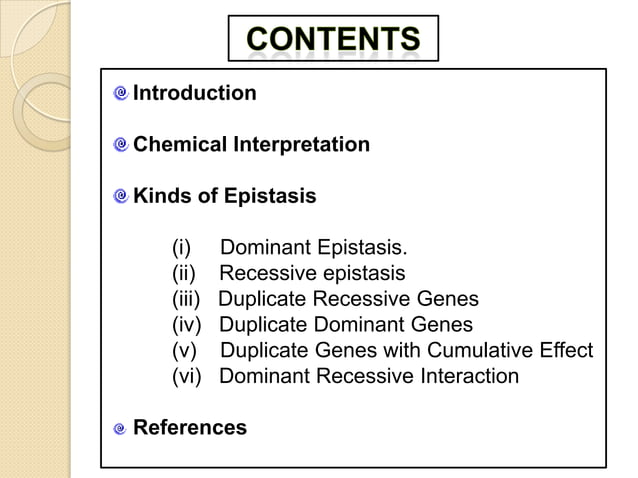 CONTENTS

Introduction

Chemical Interpretation

Kinds of Epistasis

(i) Dominant Epistasis.
(ii) Recessive epistasis
(iii) Duplicate Recessive Genes
(iv) Duplicate Dominant Genes
(v) Duplicate Genes with Cumulative Effect
(vi) Dominant Recessive Interaction

References